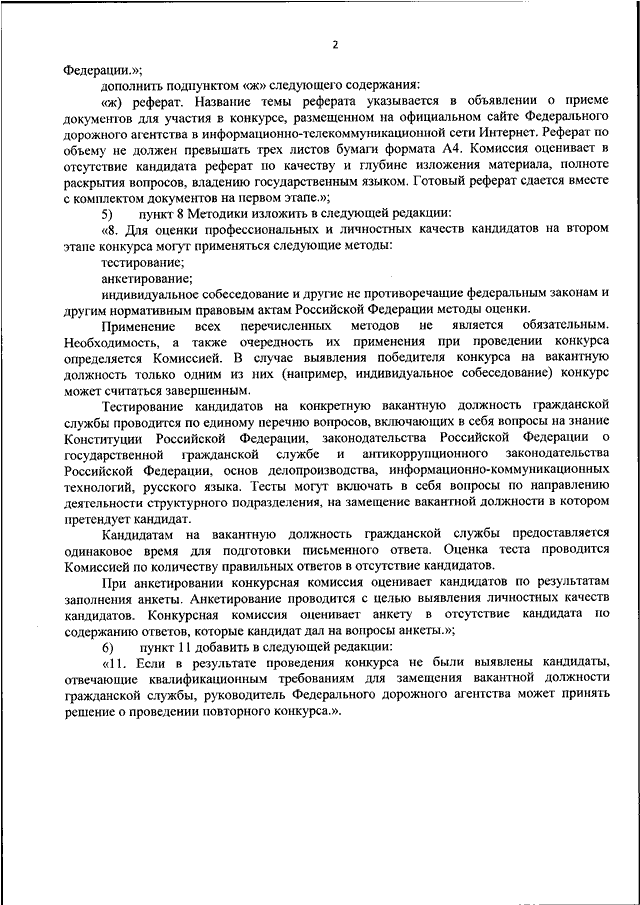 2

Федерации.»;

дополнить подпунктом «ж» следующего содержания:

«ж) реферат. Название темы реферата указывается в объявлении о приеме документов для участия в конкурсе, размещенном на официальном сайте Федерального дорожного агентства в информационно-телекоммуникационной сети Интернет. Реферат по объему не должен превышать трех листов бумаги формата А4. Комиссия оценивает в отсутствие кандидата реферат по качеству и глубине изложения материала, полноте раскрытия вопросов, владению государственным языком. Готовый реферат сдается вместе с комплектом документов на первом этапе.»;

5) пункт 8 Методики изложить в следующей редакции:

«8. Для оценки профессиональных и личностных качеств кандидатов на втором этапе конкурса могут применяться следующие методы:

тестирование;

анкетирование;

индивидуальное собеседование и другие не противоречащие федеральным законам и другим нормативным правовым актам Российской Федерации методы оценки.

Применение всех перечисленных методов не является обязательным. Необходимость, а также очередность их применения при проведении конкурса определяется Комиссией. В случае выявления победителя конкурса на вакантную должность только одним из них (например, индивидуальное собеседование) конкурс может считаться завершенным.

Тестирование кандидатов на конкретную вакантную должность гражданской службы проводится по единому перечню вопросов, включающих в себя вопросы на знание Конституции Российской Федерации, законодательства Российской Федерации о государственной гражданской службе и антикоррупционного законодательства Российской Федерации, основ делопроизводства, информационно-коммуникационных технологий, русского языка. Тесты могут включать в себя вопросы по направлению деятельности структурного подразделения, на замещение вакантной должности в котором претендует кандидат.

Кандидатам на вакантную должность гражданской службы предоставляется одинаковое время для подготовки письменного ответа. Оценка теста проводится Комиссией по количеству правильных ответов в отсутствие кандидатов.

При анкетировании конкурсная комиссия оценивает кандидатов по результатам заполнения анкеты. Анкетирование проводится с целью выявления личностных качеств кандидатов. Конкурсная комиссия оценивает анкету в отсутствие кандидата по содержанию ответов, которые кандидат дал на вопросы анкеты.»;

6) пункт 11 добавить в следующей редакции:

«11. Если в результате проведения конкурса не были выявлены кандидаты, отвечающие квалификационным требованиям для замещения вакантной должности гражданской службы, руководитель Федерального дорожного агентства может принять решение о проведении повторного конкурса.».